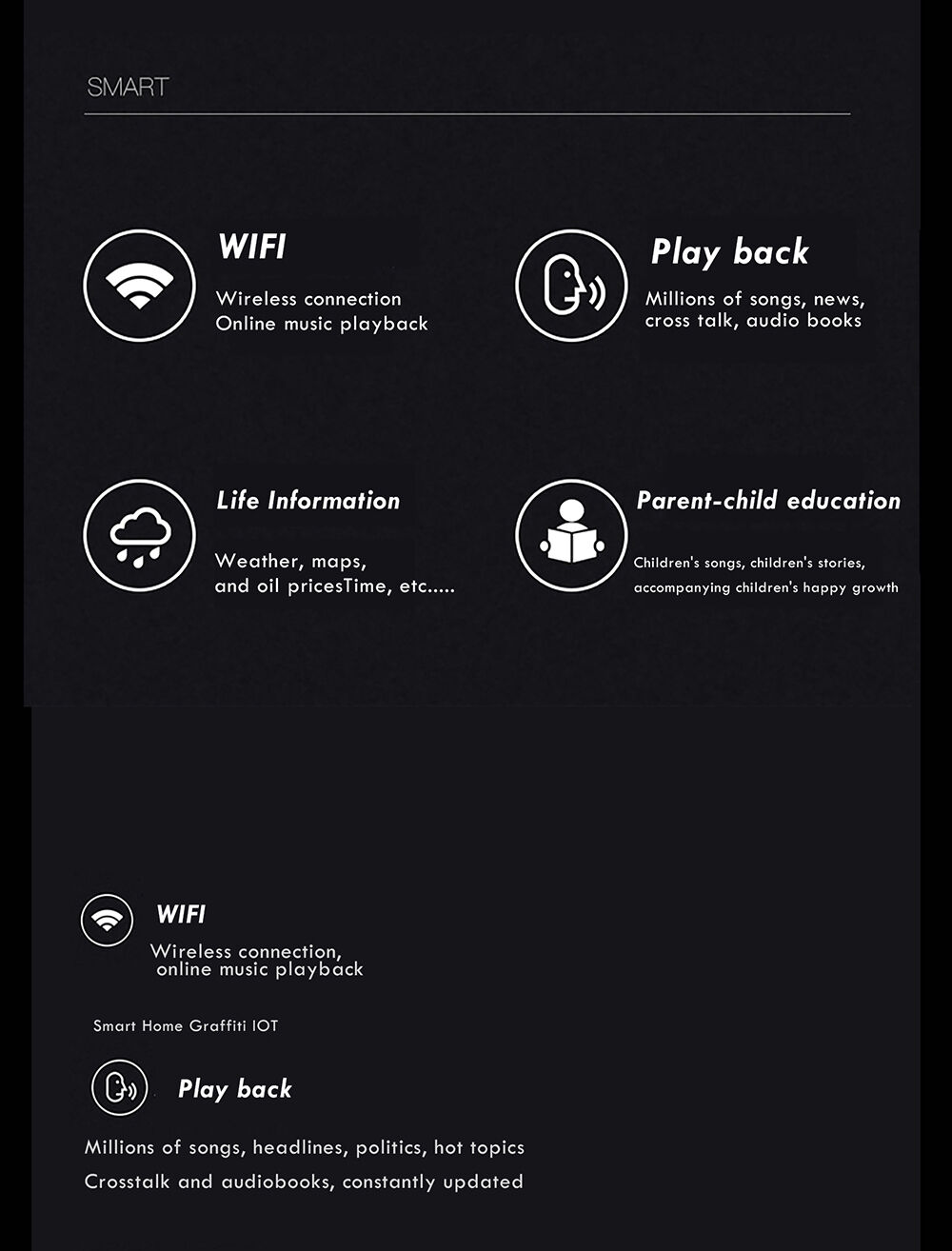 SMART

WIFI

Wireless connection
Online music playback

Play back

Millions of songs, news, cross talk, audio books

Life Information

Weather, maps, and oil pricesTime, etc.....

Parent-child education

Children's songs, children's stories, accompanying children's happy growth

WIFI

Wireless connection, online music playback

Smart Home Graffiti IOT

Play back

Millions of songs, headlines, politics, hot topics
Crosstalk and audiobooks, constantly updated